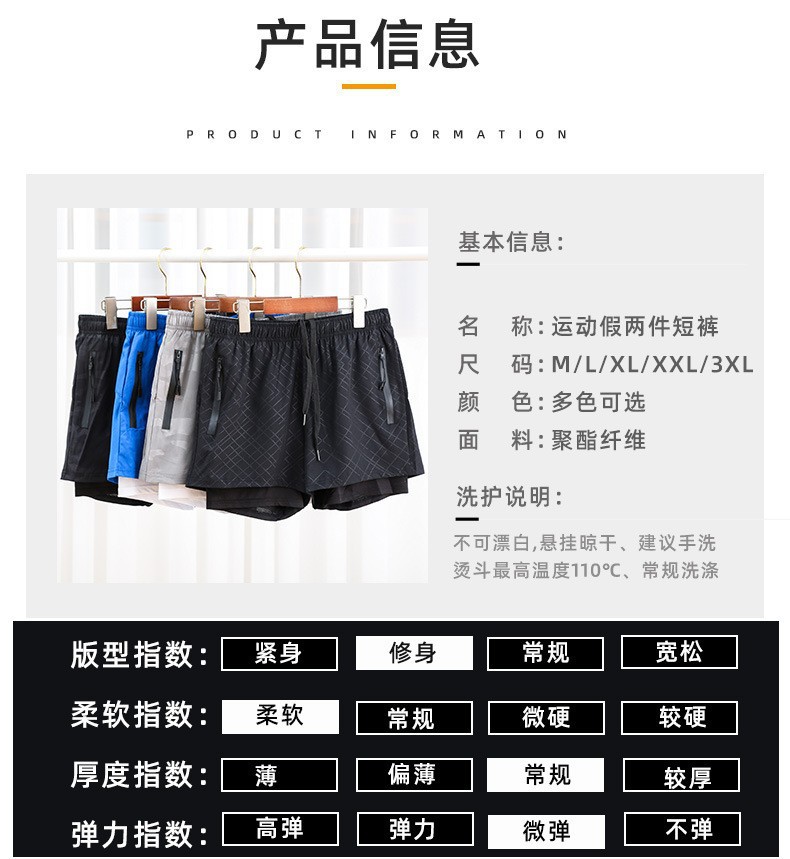 产品信息

PRODUCT INFORMATION

基本信息:

名 称:运动假两件短裤
尺 码:M/L/XL/XXL/3XL
颜 色:多色可选
面 料:聚酯纤维

洗护说明:

不可漂白,悬挂晾干、建议手洗
烫斗最高温度110℃、常规洗涤

版型指数: 紧身 修身 常规 宽松

柔软指数: 柔软 常规 微硬 较硬

厚度指数: 薄 偏薄 常规 较厚

弹力指数: 高弹 弹力 微弹 不弹